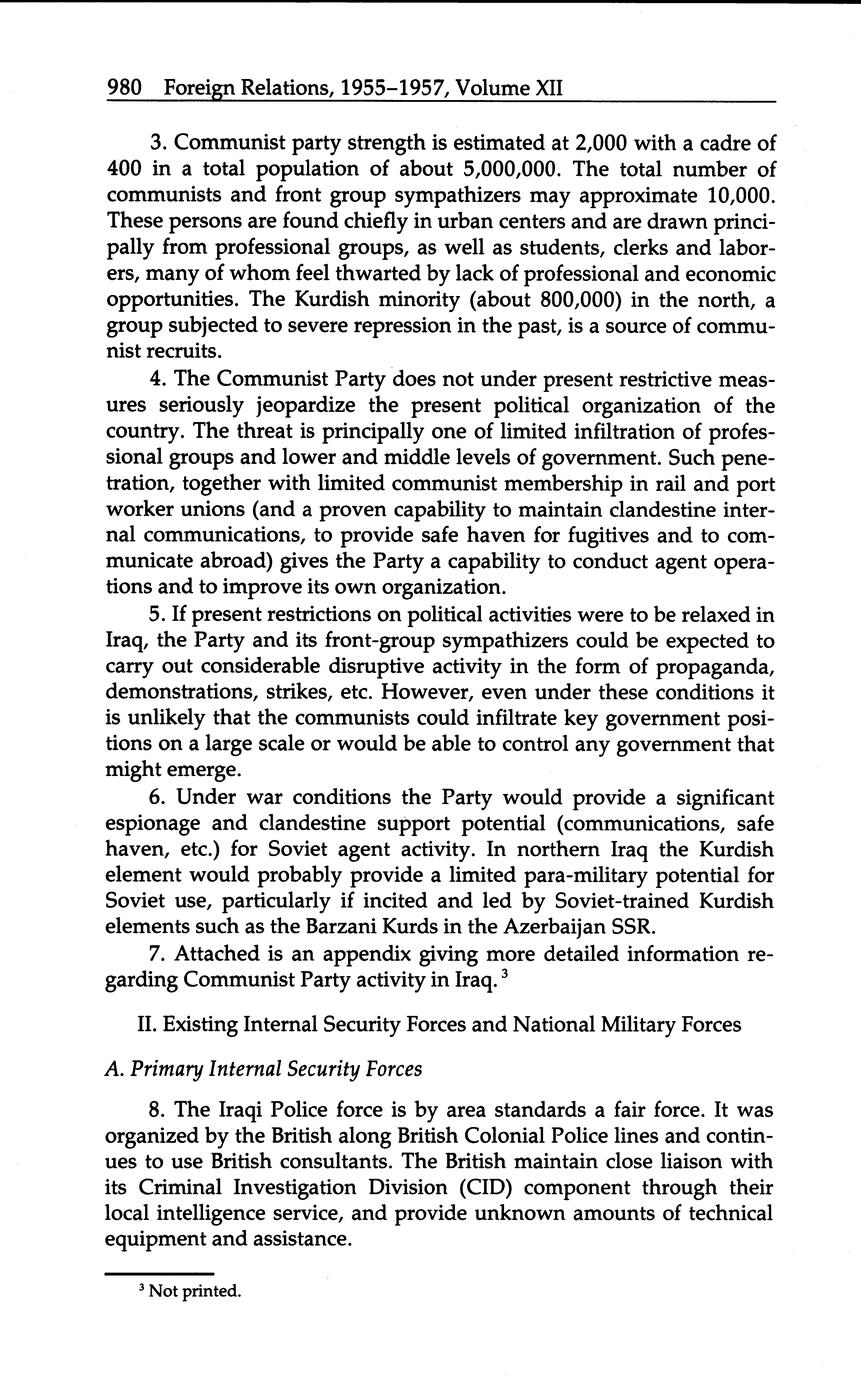 980 Foreign Relations, 1955–1957, Volume XII

3. Communist party strength is estimated at 2,000 with a cadre of 400 in a total population of about 5,000,000. The total number of communists and front group sympathizers may approximate 10,000. These persons are found chiefly in urban centers and are drawn principally from professional groups, as well as students, clerks and laborers, many of whom feel thwarted by lack of professional and economic opportunities. The Kurdish minority (about 800,000) in the north, a group subjected to severe repression in the past, is a source of communist recruits.

4. The Communist Party does not under present restrictive measures seriously jeopardize the present political organization of the country. The threat is principally one of limited infiltration of professional groups and lower and middle levels of government. Such penetration, together with limited communist membership in rail and port worker unions (and a proven capability to maintain clandestine internal communications, to provide safe haven for fugitives and to communicate abroad) gives the Party a capability to conduct agent operations and to improve its own organization.

5. If present restrictions on political activities were to be relaxed in Iraq, the Party and its front-group sympathizers could be expected to carry out considerable disruptive activity in the form of propaganda, demonstrations, strikes, etc. However, even under these conditions it is unlikely that the communists could infiltrate key government positions on a large scale or would be able to control any government that might emerge.

6. Under war conditions the Party would provide a significant espionage and clandestine support potential (communications, safe haven, etc.) for Soviet agent activity. In northern Iraq the Kurdish element would probably provide a limited para-military potential for Soviet use, particularly if incited and led by Soviet-trained Kurdish elements such as the Barzani Kurds in the Azerbaijan SSR.

7. Attached is an appendix giving more detailed information regarding Communist Party activity in Iraq.$^3$

II. Existing Internal Security Forces and National Military Forces

A. Primary Internal Security Forces

8. The Iraqi Police force is by area standards a fair force. It was organized by the British along British Colonial Police lines and continues to use British consultants. The British maintain close liaison with its Criminal Investigation Division (CID) component through their local intelligence service, and provide unknown amounts of technical equipment and assistance.

$^3$ Not printed.